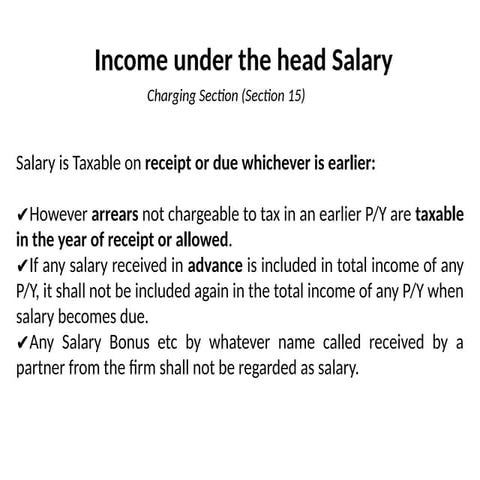 Income under the head Salary

Charging Section (Section 15)

Salary is Taxable on receipt or due whichever is earlier:

✓However arrears not chargeable to tax in an earlier P/Y are taxable in the year of receipt or allowed.
✓If any salary received in advance is included in total income of any P/Y, it shall not be included again in the total income of any P/Y when salary becomes due.
✓Any Salary Bonus etc by whatever name called received by a partner from the firm shall not be regarded as salary.